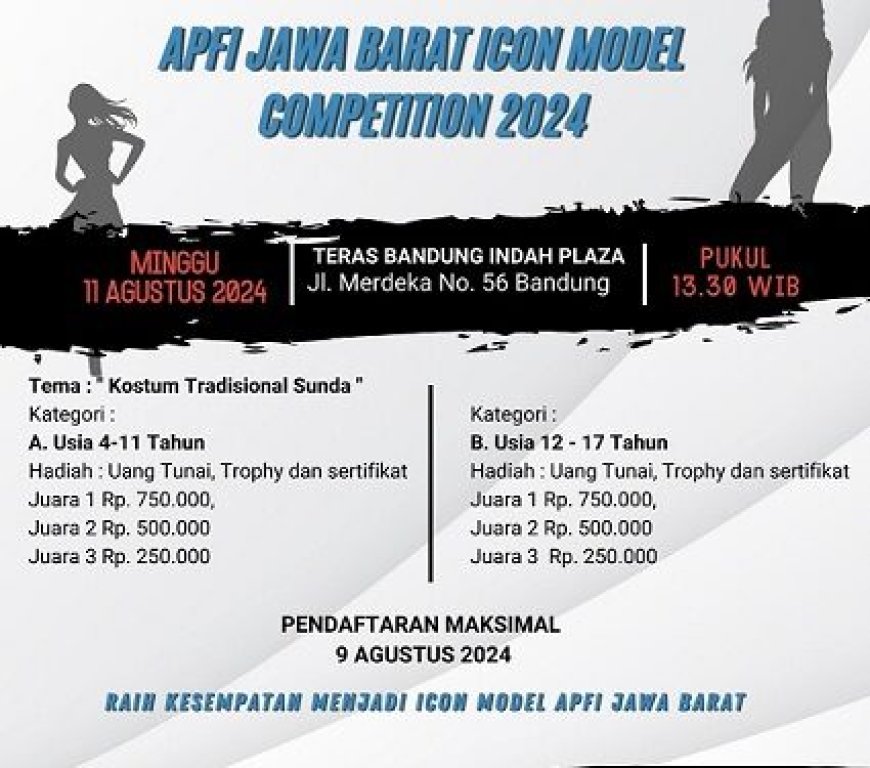 APFI JAWA BARAT ICON MODEL COMPETITION 2024

MINGGU
11 AGUSTUS 2024

TERAS BANDUNG INDAH PLAZA
Jl. Merdeka No. 56 Bandung

PUKUL
13.30 WIB

Tema : " Kostum Tradisional Sunda "
Kategori :
A. Usia 4-11 Tahun
Hadiah : Uang Tunai, Trophy dan sertifikat
Juara 1 Rp. 750.000,
Juara 2 Rp. 500.000
Juara 3 Rp. 250.000

Kategori :
B. Usia 12 - 17 Tahun
Hadiah : Uang Tunai, Trophy dan sertifikat
Juara 1 Rp. 750.000,
Juara 2 Rp. 500.000
Juara 3 Rp. 250.000

PENDAFTARAN MAKSIMAL
9 AGUSTUS 2024

RAIH KESEMPATAN MENJADI ICON MODEL APFI JAWA BARAT